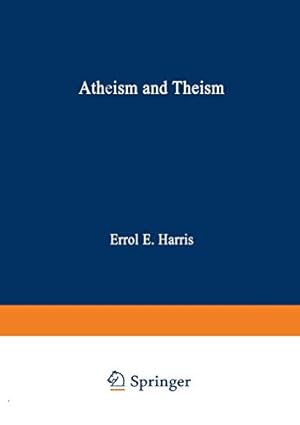 Atheism and Theism

Errol E. Harris

Springer